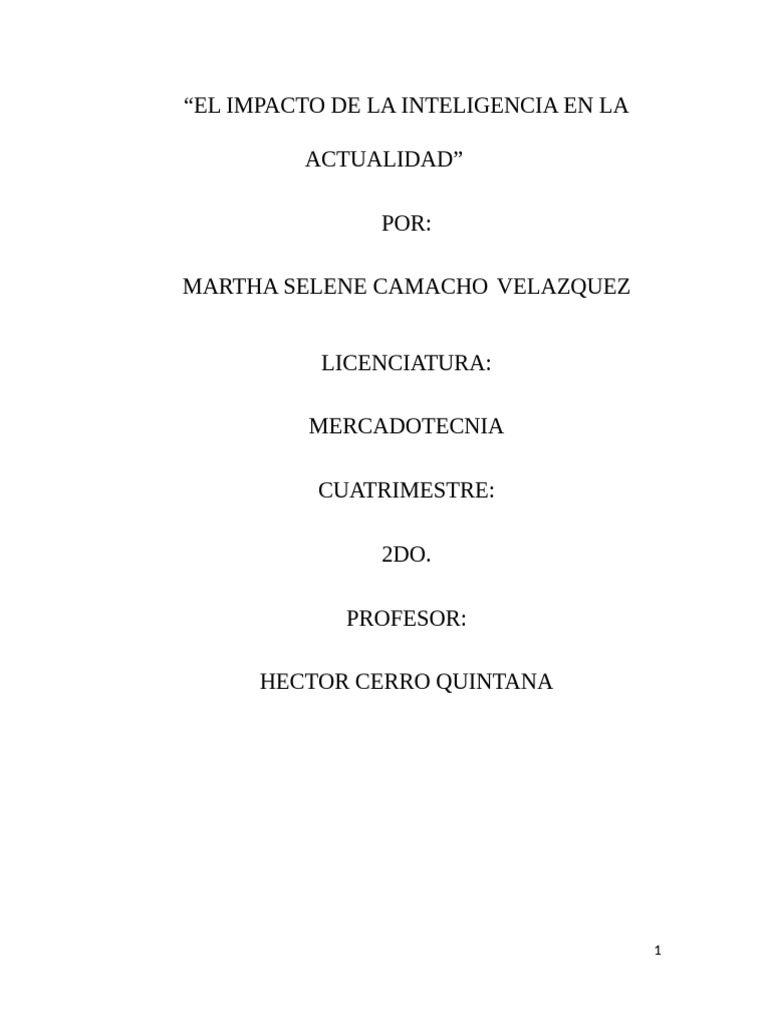 “EL IMPACTO DE LA INTELIGENCIA EN LA ACTUALIDAD”

POR:

MARTHA SELENE CAMACHO VELAZQUEZ

LICENCIATURA:

MERCADOTECNIA

CUATRIMESTRE:

2DO.

PROFESOR:

HECTOR CERRO QUINTANA

1